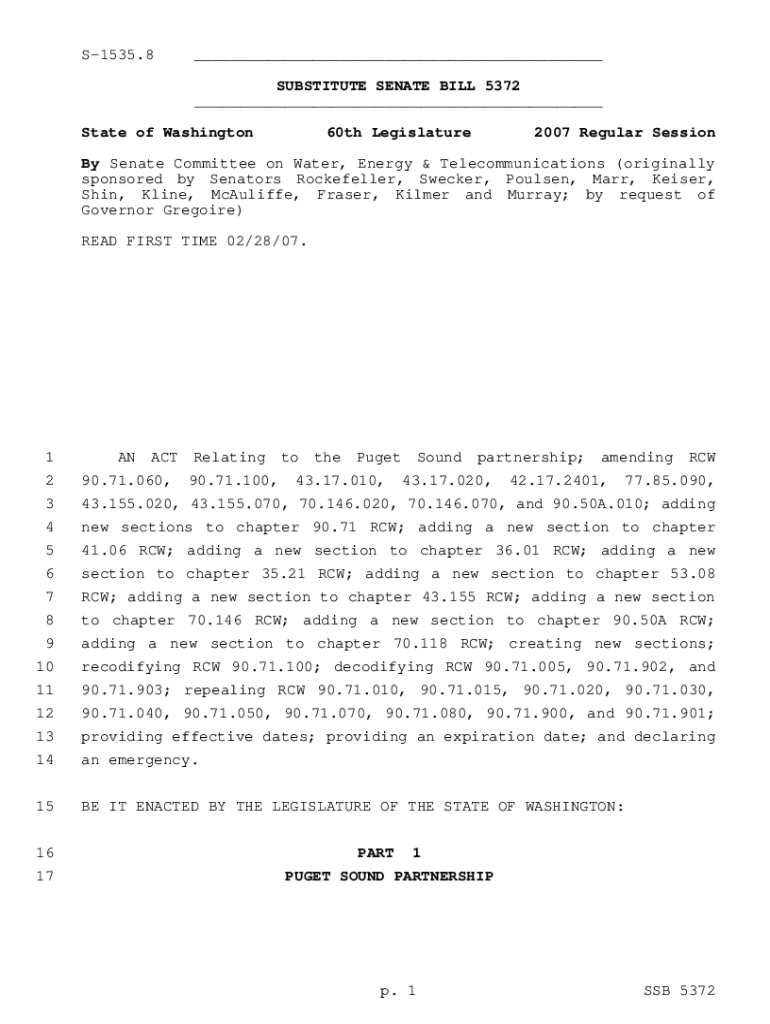 S-1535.8

SUBSTITUTE SENATE BILL 5372

State of Washington 60th Legislature 2007 Regular Session

By Senate Committee on Water, Energy & Telecommunications (originally sponsored by Senators Rockefeller, Swecker, Poulsen, Marr, Keiser, Shin, Kline, McAuliffe, Fraser, Kilmer and Murray; by request of Governor Gregoire)

READ FIRST TIME 02/28/07.

1 AN ACT Relating to the Puget Sound partnership; amending RCW 2 90.71.060, 90.71.100, 43.17.010, 43.17.020, 42.17.2401, 77.85.090, 3 43.155.020, 43.155.070, 70.146.020, 70.146.070, and 90.50A.010; adding 4 new sections to chapter 90.71 RCW; adding a new section to chapter 5 41.06 RCW; adding a new section to chapter 36.01 RCW; adding a new 6 section to chapter 35.21 RCW; adding a new section to chapter 53.08 7 RCW; adding a new section to chapter 43.155 RCW; adding a new section 8 to chapter 70.146 RCW; adding a new section to chapter 90.50A RCW; 9 adding a new section to chapter 70.118 RCW; creating new sections; 10 recodifying RCW 90.71.100; decodifying RCW 90.71.005, 90.71.902, and 11 90.71.903; repealing RCW 90.71.010, 90.71.015, 90.71.020, 90.71.030, 12 90.71.040, 90.71.050, 90.71.070, 90.71.080, 90.71.900, and 90.71.901; 13 providing effective dates; providing an expiration date; and declaring 14 an emergency.

15 BE IT ENACTED BY THE LEGISLATURE OF THE STATE OF WASHINGTON:

16 PART 1
17 PUGET SOUND PARTNERSHIP

p. 1 SSB 5372